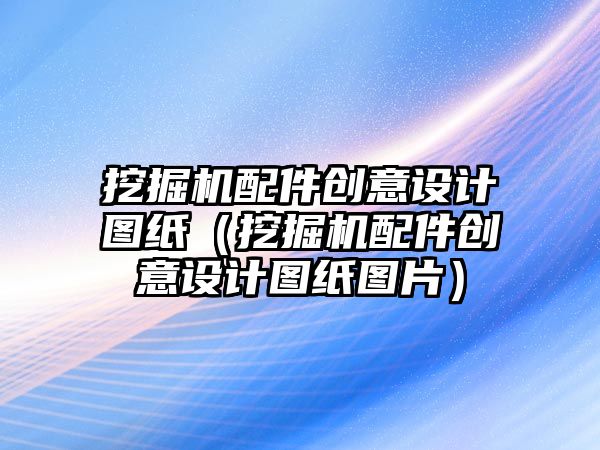 挖掘机配件创意设计图纸（挖掘机配件创意设计图纸图片）